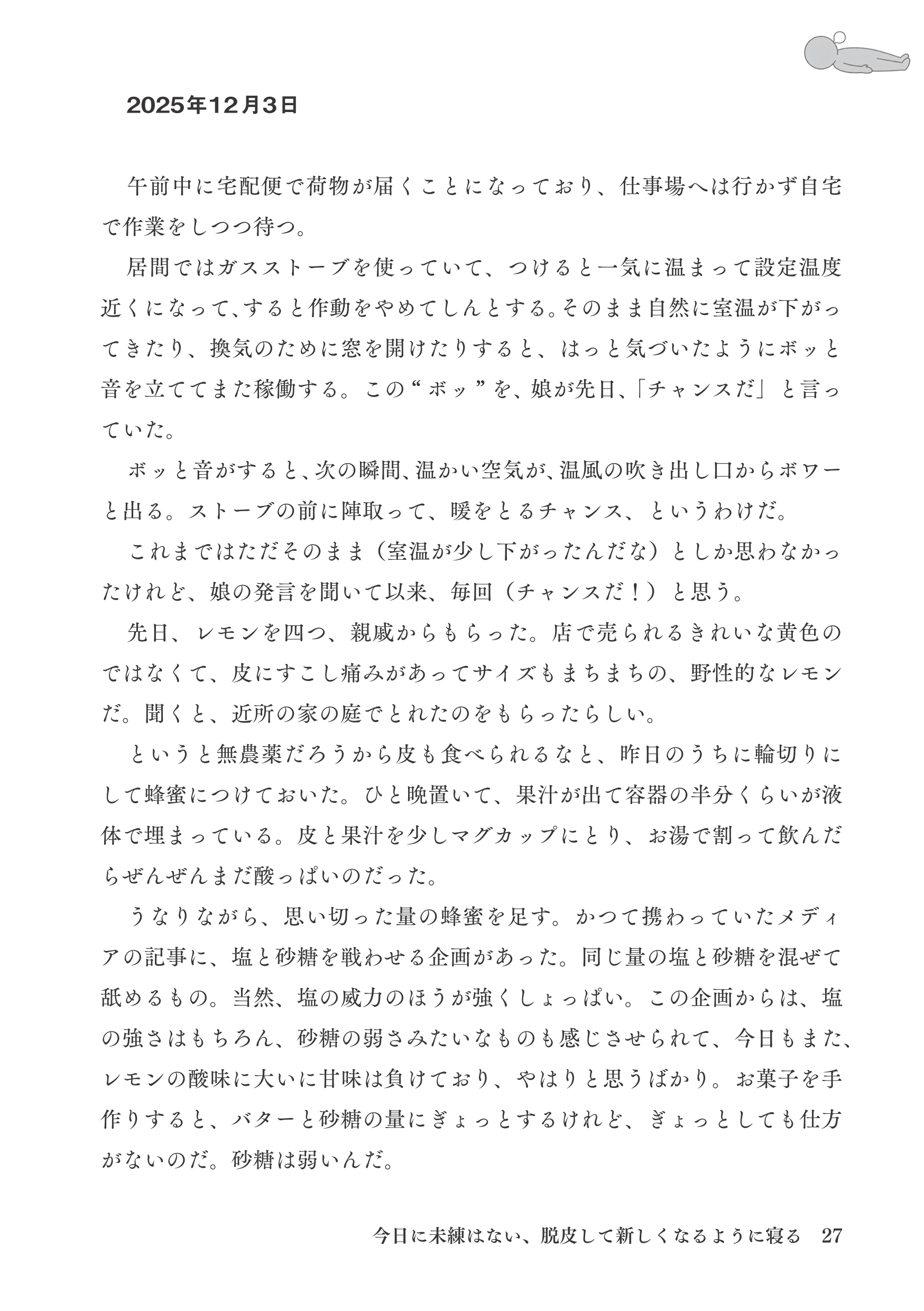 2025年12月3日

午前中に宅配便で荷物が届くことになっており、仕事場へは行かず自宅で作業をしつつ待つ。

居間ではガスストーブを使っていて、つけると一気に温まって設定温度近くになって、すると作動をやめてしんとする。そのまま自然に室温が下がってきたり、換気のために窓を開けたりすると、はっと気づいたようにボッと音を立ててまた稼働する。この“ボッ”を、娘が先日、「チャンスだ」と言っていた。

ボッと音がすると、次の瞬間、温かい空気が、温風の吹き出し口からボワーと出る。ストーブの前に陣取って、暖をとるチャンス、というわけだ。

これまではただそのまま（室温が少し下がったんだな）としか思わなかったけれど、娘の発言を聞いて以来、毎回（チャンスだ！）と思う。

先日、レモンを四つ、親戚からもらった。店で売られるきれいな黄色のではなくて、皮にすこし痛みがあってサイズもまちまちの、野性的なレモンだ。聞くと、近所の家の庭でとれたのをもらったらしい。

というと無農薬だろうから皮も食べられるなと、昨日のうちに輪切りにして蜂蜜につけておいた。ひと晩置いて、果汁が出て容器の半分くらいが液体で埋まっている。皮と果汁を少しマグカップにとり、お湯で割って飲んだらぜんぜんまだ酸っぱいのだった。

うなりながら、思い切った量の蜂蜜を足す。かつて携わっていたメディアの記事に、塩と砂糖を戦わせる企画があった。同じ量の塩と砂糖を混ぜて舐めるもの。当然、塩の威力のほうが強くしょっぱい。この企画からは、塩の強さはもちろん、砂糖の弱さみたいなものも感じさせられて、今日もまた、レモンの酸味に大いに甘味は負けており、やはりと思うばかり。お菓子を手作りすると、バターと砂糖の量にぎょっとするけれど、ぎょっとしても仕方がないのだ。砂糖は弱いんだ。

今日に未練はない、脱皮して新しくなるように寝る 27